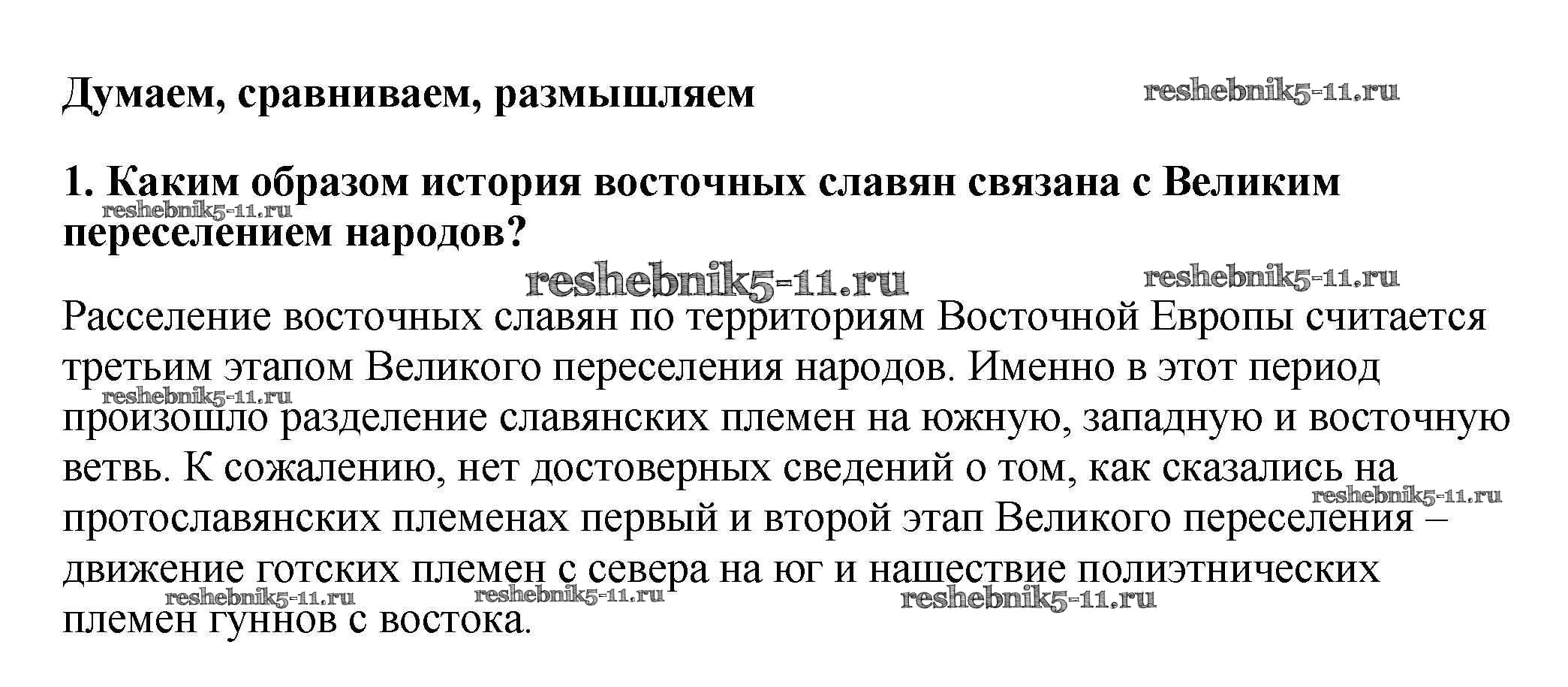 Думаем, сравниваем, размышляем reshebnik5-11.ru

1. Каким образом история восточных славян связана с Великим переселением народов?

reshebnik5-11.ru

reshebnik5-11.ru

reshebnik5-11.ru

Расселение восточных славян по территориям Восточной Европы считается третьим этапом Великого переселения народов. Именно в этот период произошло разделение славянских племен на южную, западную и восточную ветвь. К сожалению, нет достоверных сведений о том, как сказались на протославянских племенах первый и второй этап Великого переселения – движение готских племен с севера на юг и нашествие полиэтнических племен гуннов с востока.

reshebnik5-11.ru

reshebnik5-11.ru

reshebnik5-11.ru

reshebnik5-11.ru

reshebnik5-11.ru